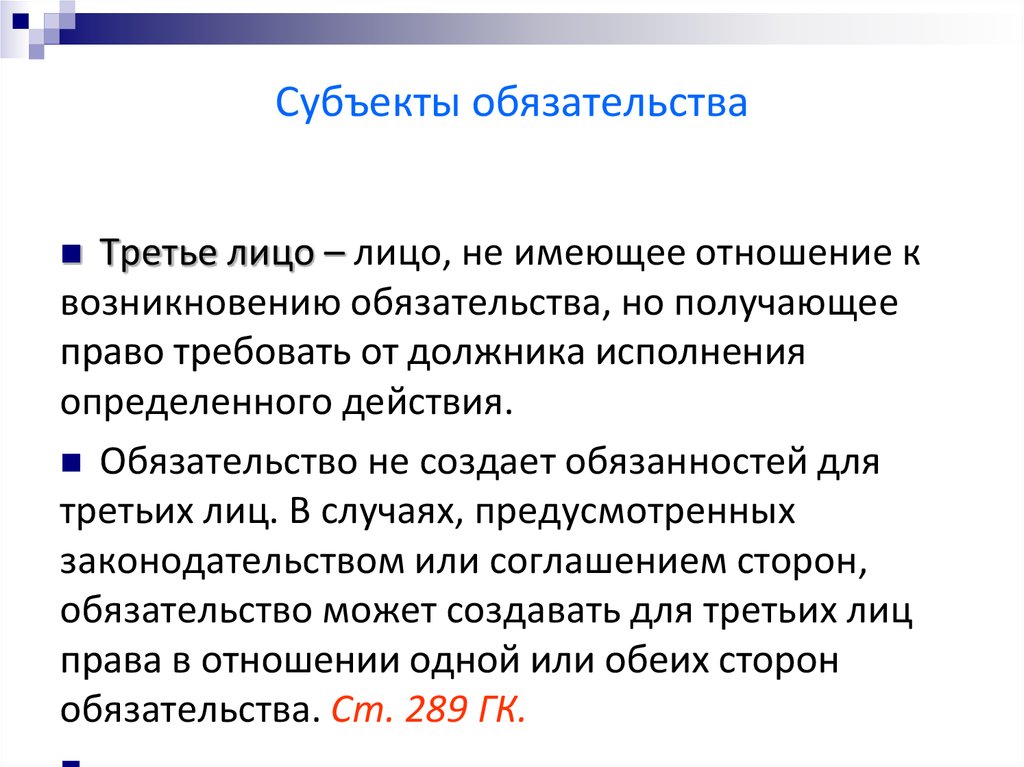 Субъекты обязательства

Третье лицо – лицо, не имеющее отношение к возникновению обязательства, но получающее право требовать от должника исполнения определенного действия.

Обязательство не создает обязанностей для третьих лиц. В случаях, предусмотренных законодательством или соглашением сторон, обязательство может создавать для третьих лиц права в отношении одной или обеих сторон обязательства. Ст. 289 ГК.